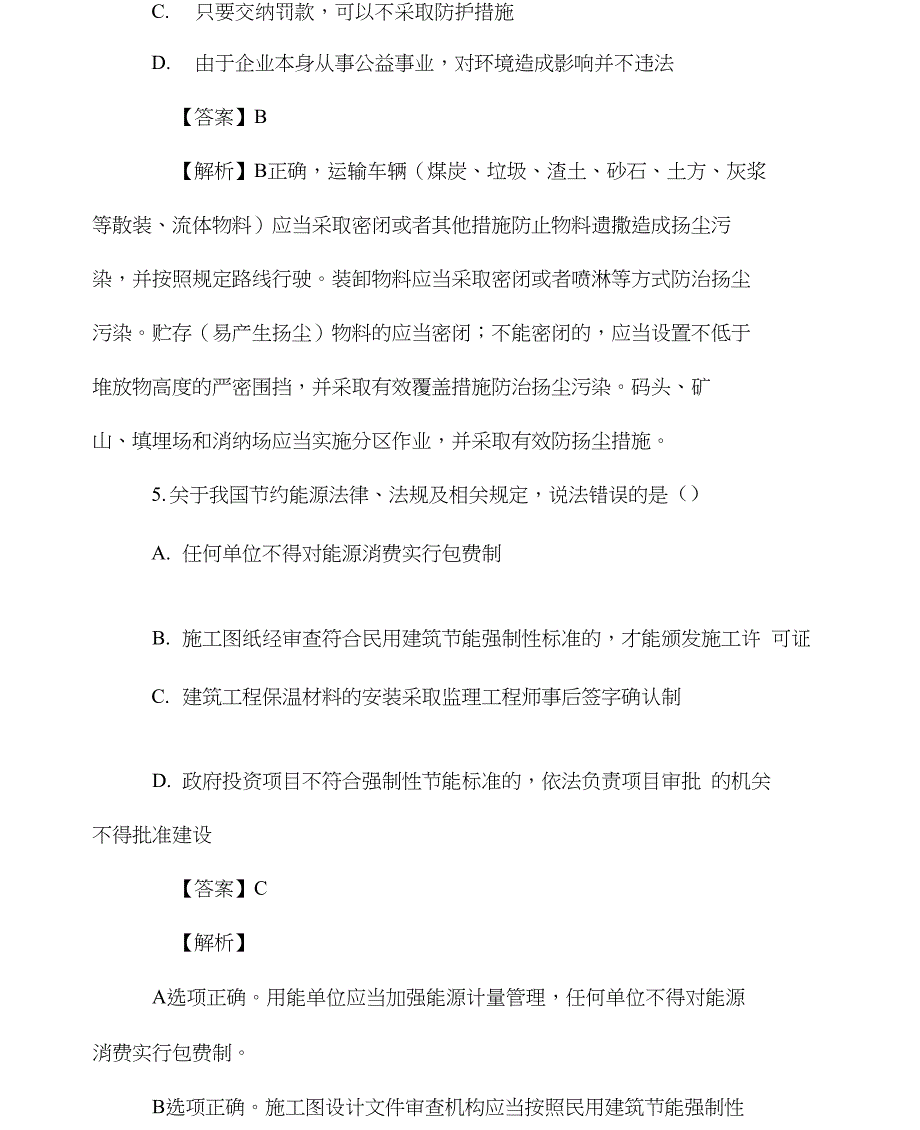 C. 只要交纳罚款，可以不采取防护措施

D. 由于企业本身从事公益事业，对环境造成影响并不违法

【答案】B

【解析】B正确，运输车辆（煤炭、垃圾、渣土、砂石、土方、灰浆等散装、流体物料）应当采取密闭或者其他措施防止物料遗撒造成扬尘污染，并按照规定路线行驶。装卸物料应当采取密闭或者喷淋等方式防治扬尘污染。贮存（易产生扬尘）物料的应当密闭；不能密闭的，应当设置不低于堆放物高度的严密围挡，并采取有效覆盖措施防治扬尘污染。码头、矿山、填埋场和消纳场应当实施分区作业，并采取有效防扬尘措施。

5. 关于我国节约能源法律、法规及相关规定，说法错误的是（）

A. 任何单位不得对能源消费实行包费制

B. 施工图纸经审查符合民用建筑节能强制性标准的，才能颁发施工许 可证

C. 建筑工程保温材料的安装采取监理工程师事后签字确认制

D. 政府投资项目不符合强制性节能标准的，依法负责项目审批 的机关不得批准建设

【答案】C

【解析】

A选项正确。用能单位应当加强能源计量管理，任何单位不得对能源消费实行包费制。

B选项正确。施工图设计文件审查机构应当按照民用建筑节能强制性